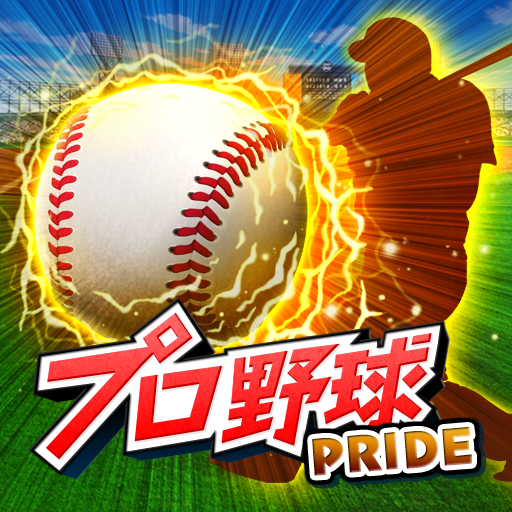 プロ野球
PRIDE